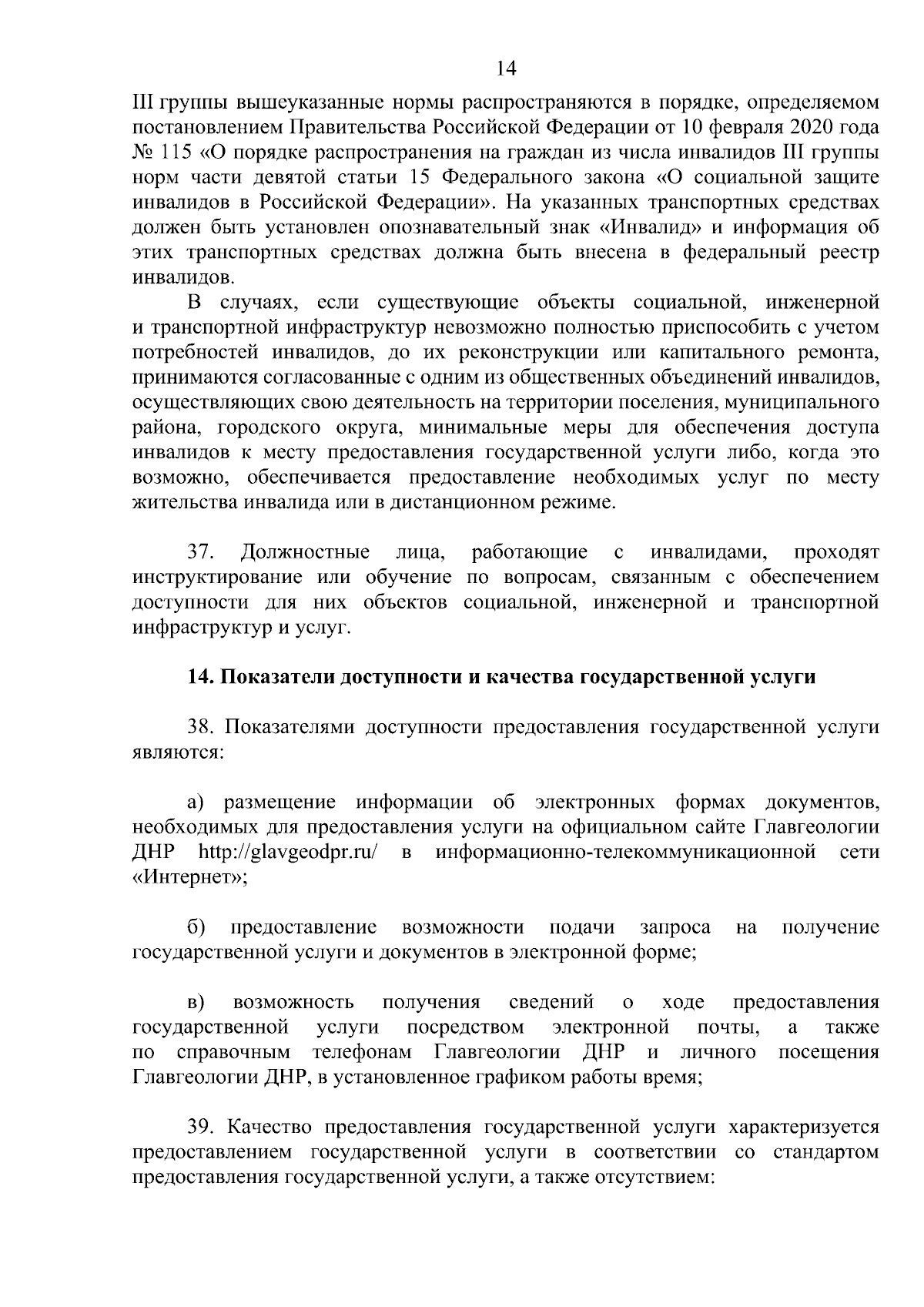 14

III группы вышеуказанные нормы распространяются в порядке, определяемом постановлением Правительства Российской Федерации от 10 февраля 2020 года № 115 «О порядке распространения на граждан из числа инвалидов III группы норм части девятой статьи 15 Федерального закона «О социальной защите инвалидов в Российской Федерации». На указанных транспортных средствах должен быть установлен опознавательный знак «Инвалид» и информация об этих транспортных средствах должна быть внесена в федеральный реестр инвалидов.

В случаях, если существующие объекты социальной, инженерной и транспортной инфраструктур невозможно полностью приспособить с учетом потребностей инвалидов, до их реконструкции или капитального ремонта, принимаются согласованные с одним из общественных объединений инвалидов, осуществляющих свою деятельность на территории поселения, муниципального района, городского округа, минимальные меры для обеспечения доступа инвалидов к месту предоставления государственной услуги либо, когда это возможно, обеспечивается предоставление необходимых услуг по месту жительства инвалида или в дистанционном режиме.

37. Должностные лица, работающие с инвалидами, проходят инструктирование или обучение по вопросам, связанным с обеспечением доступности для них объектов социальной, инженерной и транспортной инфраструктур и услуг.

14. Показатели доступности и качества государственной услуги

38. Показателями доступности предоставления государственной услуги являются:

а) размещение информации об электронных формах документов, необходимых для предоставления услуги на официальном сайте Главгеологии ДНР http://glavgeodpr.ru/ в информационно-телекоммуникационной сети «Интернет»;

б) предоставление возможности подачи запроса на получение государственной услуги и документов в электронной форме;

в) возможность получения сведений о ходе предоставления государственной услуги посредством электронной почты, а также по справочным телефонам Главгеологии ДНР и личного посещения Главгеологии ДНР, в установленное графиком работы время;

39. Качество предоставления государственной услуги характеризуется предоставлением государственной услуги в соответствии со стандартом предоставления государственной услуги, а также отсутствием: